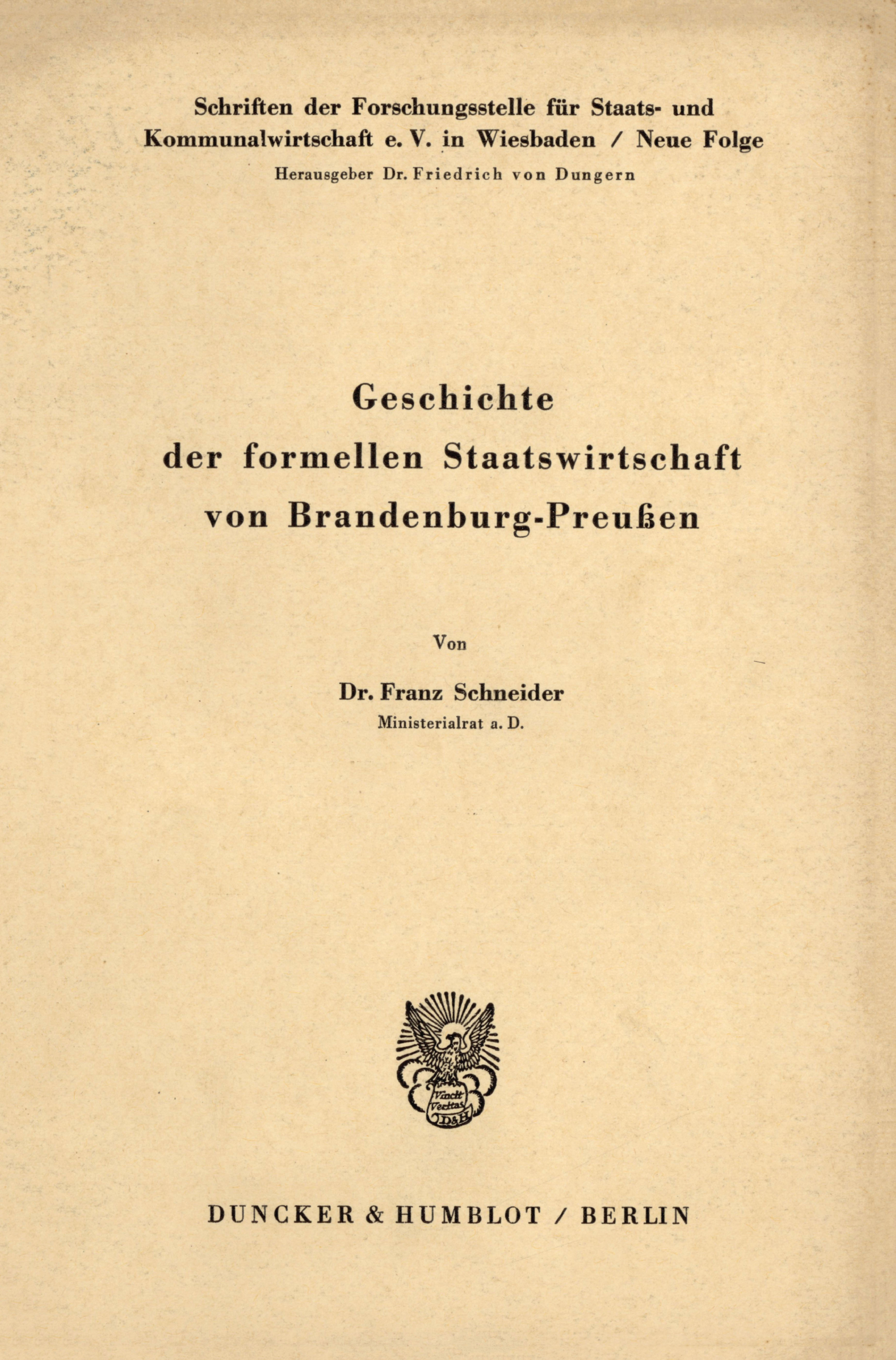 Schriften der Forschungsstelle für Staats- und Kommunalwirtschaft e. V. in Wiesbaden / Neue Folge

Herausgeber Dr. Friedrich von Dungern

Geschichte
der formellen Staatswirtschaft
von Brandenburg-Preußen

Von

Dr. Franz Schneider
Ministerialrat a. D.

DUNCKER & HUMBLOT / BERLIN